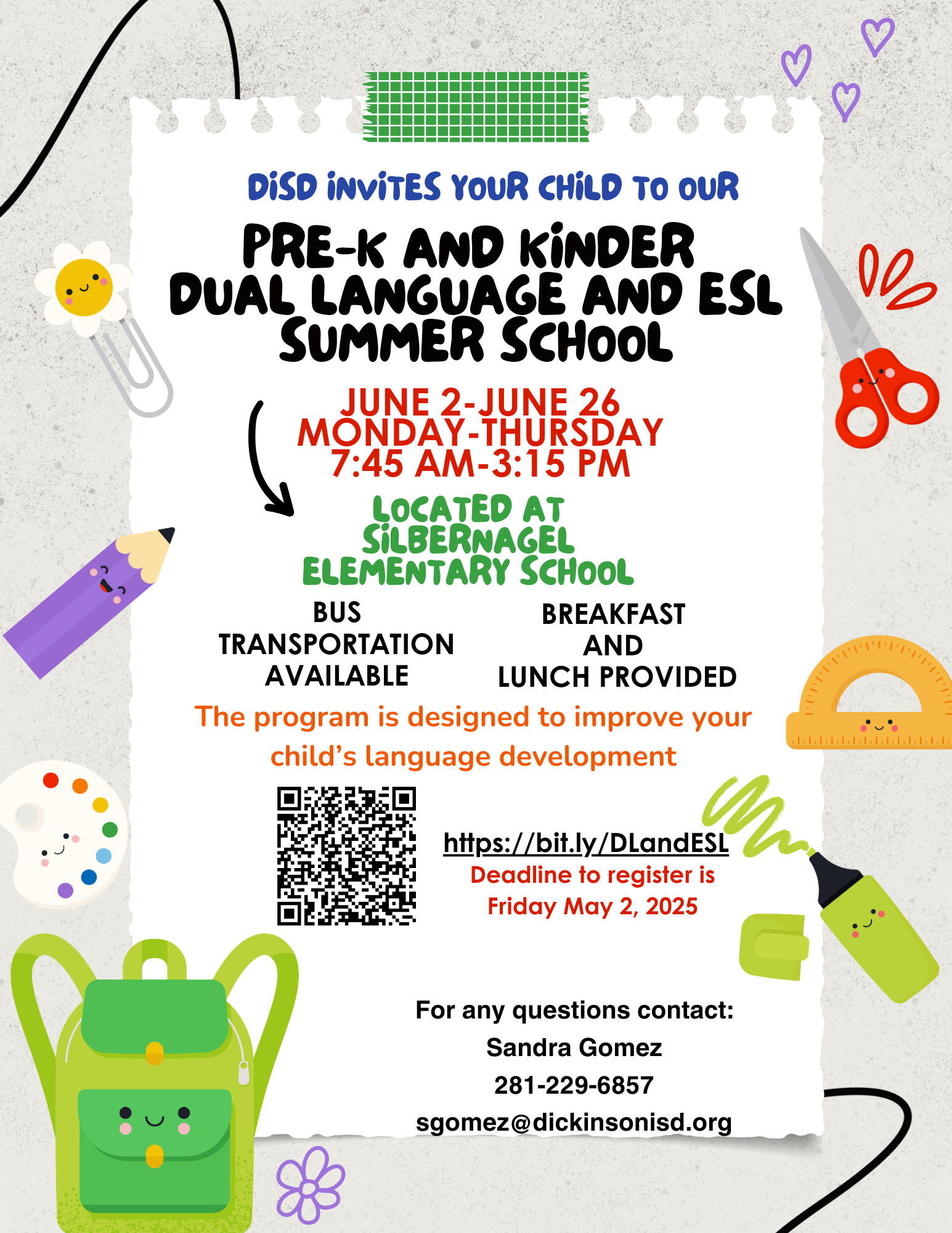 DISD INVITES YOUR CHILD TO OUR

PRE-K AND KINDER DUAL LANGUAGE AND ESL SUMMER SCHOOL

JUNE 2-JUNE 26
MONDAY-THURSDAY
7:45 AM-3:15 PM

LOCATED AT SILBERNAGEL ELEMENTARY SCHOOL

BUS TRANSPORTATION AVAILABLE

BREAKFAST AND LUNCH PROVIDED

The program is designed to improve your child's language development

https://bit.ly/DLandESL
Deadline to register is Friday May 2, 2025

For any questions contact:
Sandra Gomez
281-229-6857
sgomez@dickinsonisd.org